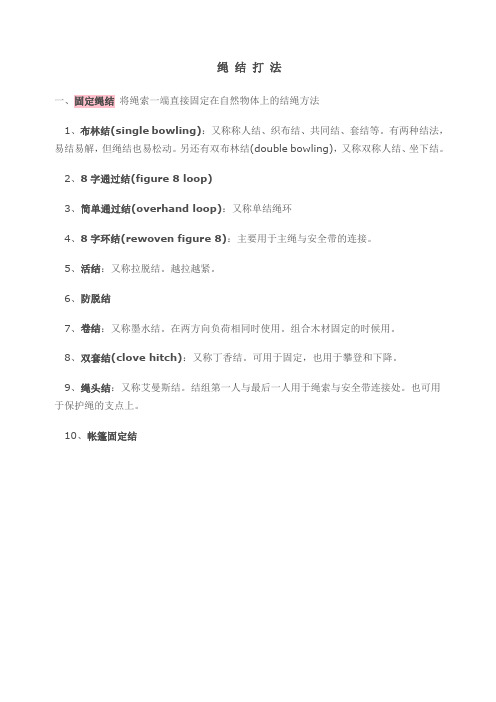 绳 结 打 法

一、固定绳结 将绳索一端直接固定在自然物体上的结绳方法

1、布林结(single bowling)：又称称人结、织布结、共同结、套结等。有两种结法，易结易解，但绳结也易松动。另还有双布林结(double bowling)，又称双称人结、坐下结。

2、8 字通过结(figure 8 loop)

3、简单通过结(overhand loop)：又称单结绳环

4、8 字环结(rewoven figure 8)：主要用于主绳与安全带的连接。

5、活结：又称拉脱结。越拉越紧。

6、防脱结

7、卷结：又称墨水结。在两方向负荷相同时使用。组合木材固定的时候用。

8、双套结(clove hitch)：又称丁香结。可用于固定，也用于攀登和下降。

9、绳头结：又称艾曼斯结。结组第一人与最后一人用于绳索与安全带连接处。也可用于保护绳的支点上。

10、帐篷固定结